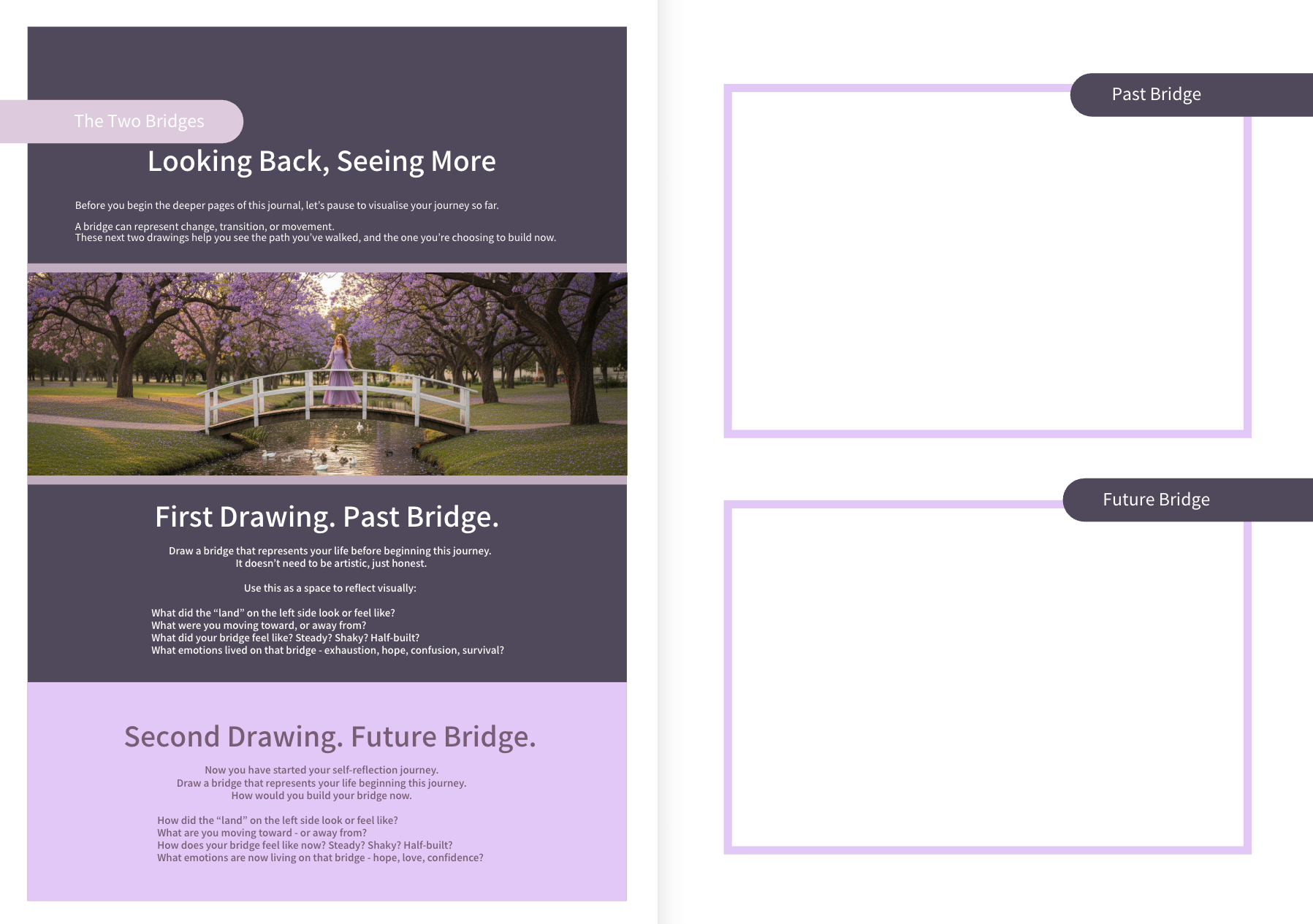 The Two Bridges

Looking Back, Seeing More

Before you begin the deeper pages of this journal, let's pause to visualise your journey so far.

A bridge can represent change, transition, or movement.
These next two drawings help you see the path you've walked, and the one you're choosing to build now.

First Drawing. Past Bridge.

Draw a bridge that represents your life before beginning this journey.
It doesn't need to be artistic, just honest.

Use this as a space to reflect visually:

What did the "land" on the left side look or feel like?
What were you moving toward, or away from?
What did your bridge feel like? Steady? Shaky? Half-built?
What emotions lived on that bridge - exhaustion, hope, confusion, survival?

Second Drawing. Future Bridge.

Now you have started your self-reflection journey.
Draw a bridge that represents your life beginning this journey.
How would you build your bridge now.

How did the "land" on the left side look or feel like?
What are you moving toward - or away from?
How does your bridge feel like now? Steady? Shaky? Half-built?
What emotions are now living on that bridge - hope, love, confidence?

Past Bridge

Future Bridge